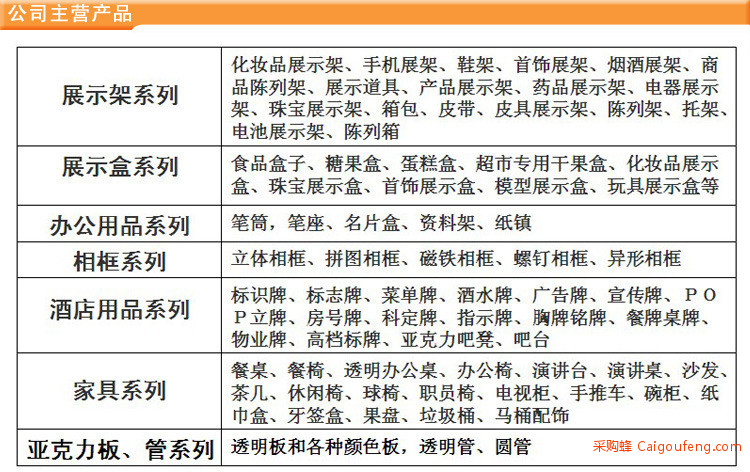 公司主营产品

| 展示架系列 | 化妆品展示架、手机展架、鞋架、首饰展架、烟酒展架、商品陈列架、展示道具、产品展示架、药品展示架、电器展示架、珠宝展示架、箱包、皮带、皮具展示架、陈列架、托架、电池展示架、陈列箱 |
|---|---|
| 展示盒系列 | 食品盒子、糖果盒、蛋糕盒、超市专用干果盒、化妆品展示盒、珠宝展示盒、首饰展示盒、模型展示盒、玩具展示盒等 |
| 办公用品系列 | 笔筒，笔座、名片盒、资料架、纸镇 |
| 相框系列 | 立体相框、拼图相框、磁铁相框、螺钉相框、异形相框 |
| 酒店用品系列 | 标识牌、标志牌、菜单牌、酒水牌、广告牌、宣传牌、ＰＯＰ立牌、房号牌、科定牌、指示牌、胸牌铭牌、餐牌桌牌、物业牌、高档标牌、亚克力吧凳、吧台 |
| 家具系列 | 餐桌、餐椅、透明办公桌、办公椅、演讲台、演讲桌、沙发、茶几、休闲椅、球椅、职员椅、电视柜、手推车、碗柜、纸巾盒、牙签盒、果盘、垃圾桶、马桶配饰 |
| 亚克力板、管系列 | 透明板和各种颜色板，透明管、圆管 |

采购蜂 Caigoufeng.com